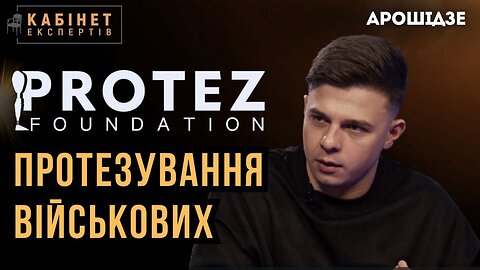 КАБІНЕТ ЕКСПЕРТІВ

АРОШІДЗЕ

PROTEZ FOUNDATION

ПРОТЕЗУВАННЯ ВІЙСЬКОВИХ